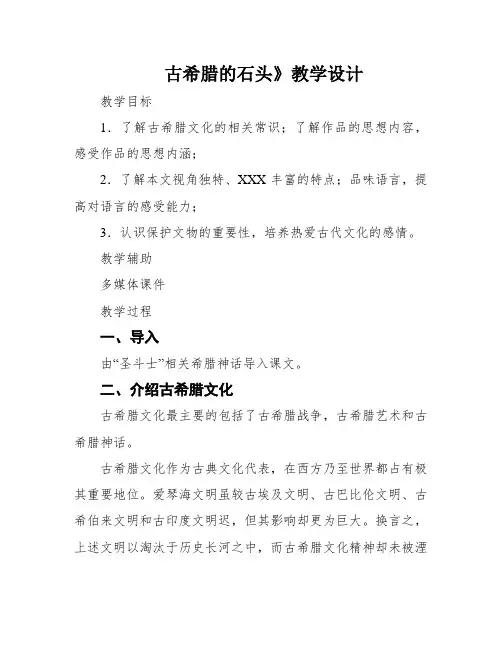 古希腊的石头》教学设计

教学目标

1．了解古希腊文化的相关常识；了解作品的思想内容，感受作品的思想内涵；

2．了解本文视角独特、XXX 丰富的特点；品味语言，提高对语言的感受能力；

3．认识保护文物的重要性，培养热爱古代文化的感情。

教学辅助

多媒体课件

教学过程

一、导入

由“圣斗士”相关希腊神话导入课文。

二、介绍古希腊文化

古希腊文化最主要的包括了古希腊战争，古希腊艺术和古希腊神话。

古希腊文化作为古典文化代表，在西方乃至世界都占有极其重要地位。爱琴海文明虽较古埃及文明、古巴比伦文明、古希伯来文明和古印度文明迟，但其影响却更为巨大。换言之，上述文明以淘汰于历史长河之中，而古希腊文化精神却未被湮